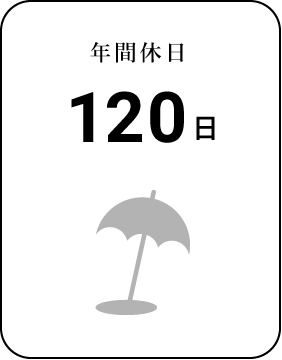 年間休日

120日